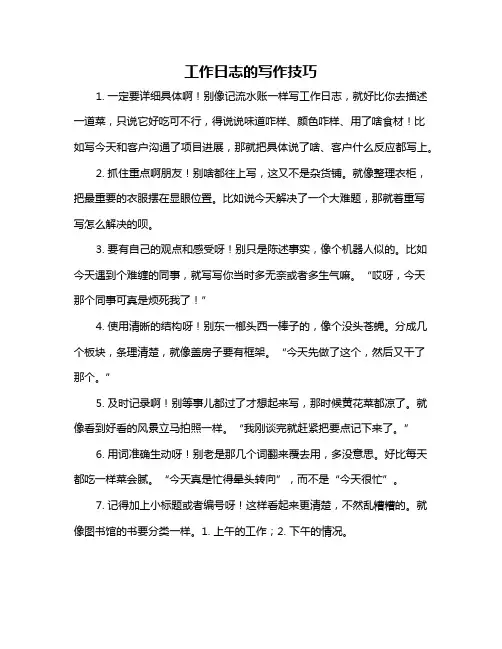 工作日志的写作技巧

1. 一定要详细具体啊！别像记流水账一样写工作日志，就好比你去描述一道菜，只说它好吃可不行，得说说味道咋样、颜色咋样、用了啥食材！比如写今天和客户沟通了项目进展，那就把具体说了啥、客户什么反应都写上。

2. 抓住重点啊朋友！别啥都往上写，这又不是杂货铺。就像整理衣柜，把最重要的衣服摆在显眼位置。比如说今天解决了一个大难题，那就着重写写怎么解决的呗。

3. 要有自己的观点和感受呀！别只是陈述事实，像个机器人似的。比如今天遇到个难缠的同事，就写写你当时多无奈或者多生气嘛。“哎呀，今天那个同事可真是烦死我了！”

4. 使用清晰的结构呀！别东一榔头西一棒子的，像个没头苍蝇。分成几个板块，条理清楚，就像盖房子要有框架。“今天先做了这个，然后又干了那个。”

5. 及时记录啊！别等事儿都过了才想起来写，那时候黄花菜都凉了。就像看到好看的风景立马拍照一样。“我刚谈完就赶紧把要点记下来了。”

6. 用词准确生动呀！别老是那几个词翻来覆去用，多没意思。好比每天都吃一样菜会腻。“今天真是忙得晕头转向”，而不是“今天很忙”。

7. 记得加上小标题或者编号呀！这样看起来更清楚，不然乱糟糟的。就像图书馆的书要分类一样。1. 上午的工作；2. 下午的情况。